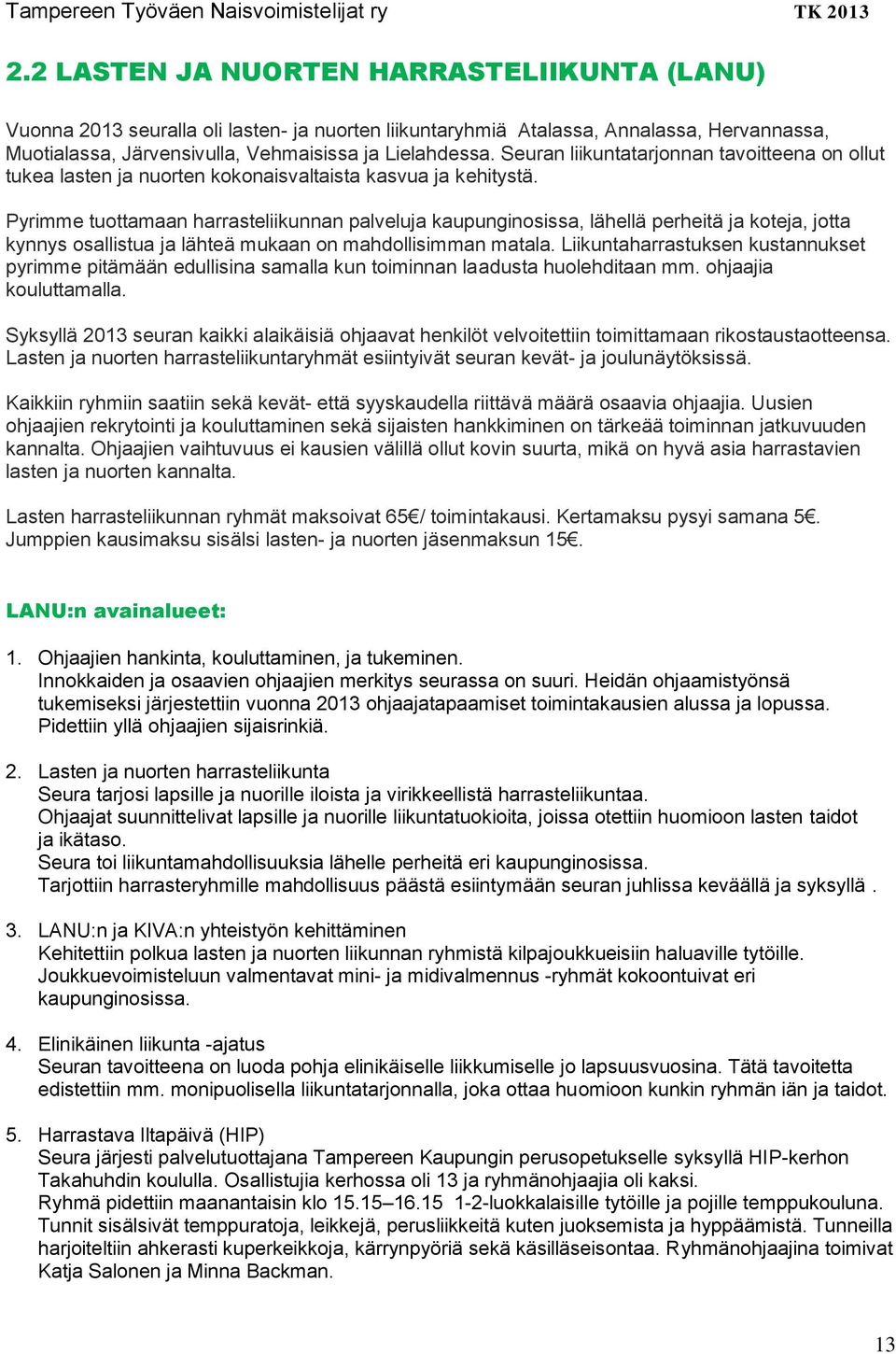 Tampereen Työväen Naisvoimistelijat ry TK 2013

2.2 LASTEN JA NUORTEN HARRASTELIIKUNTA (LANU)

Vuonna 2013 seuralla oli lasten- ja nuorten liikuntaryhmiä Atalassa, Annalassa, Hervannassa, Muotialassa, Järvensivulla, Vehmaisissa ja Lielahdessa. Seuran liikuntatarjonnan tavoitteena on ollut tukea lasten ja nuorten kokonaisvaltaista kasvua ja kehitystä.

Pyrimme tuottamaan harrasteliikunnan palveluja kaupunginosissa, lähellä perheitä ja koteja, jotta kynnys osallistua ja lähteä mukaan on mahdollisimman matala. Liikuntaharrastuksen kustannukset pyrimme pitämään edullisina samalla kun toiminnan laadusta huolehditaan mm. ohjaajia kouluttamalla.

Syksyllä 2013 seuran kaikki alaikäisiä ohjaavat henkilöt velvoitettiin toimittamaan rikostaustaotteensa. Lasten ja nuorten harrasteliikuntaryhmät esiintyivät seuran kevät- ja joulunäytöksissä.

Kaikkiin ryhmiin saatiin sekä kevät- että syyskaudella riittävä määrä osaavia ohjaajia. Uusien ohjaajien rekrytointi ja kouluttaminen sekä sijaisten hankkiminen on tärkeää toiminnan jatkuvuuden kannalta. Ohjaajien vaihtuvuus ei kausien välillä ollut kovin suurta, mikä on hyvä asia harrastavien lasten ja nuorten kannalta.

Lasten harrasteliikunnan ryhmät maksoivat 65€/ toimintakausi. Kertamaksu pysyi samana 5€. Jumppien kausimaksu sisälsi lasten- ja nuorten jäsenmaksun 15€.

LANU:n avainalueet:

1. Ohjaajien hankinta, kouluttaminen, ja tukeminen.
Innokkaiden ja osaavien ohjaajien merkitys seurassa on suuri. Heidän ohjaamistyönsä tukemiseksi järjestettiin vuonna 2013 ohjaajatapaamiset toimintakausien alussa ja lopussa. Pidettiin yllä ohjaajien sijaisrinkiä.

2. Lasten ja nuorten harrasteliikunta
Seura tarjosi lapsille ja nuorille iloista ja virikkeellistä harrasteliikuntaa.
Ohjaajat suunnittelivat lapsille ja nuorille liikuntatuokioita, joissa otettiin huomioon lasten taidot ja ikätaso.
Seura toi liikuntamahdollisuuksia lähelle perheitä eri kaupunginosissa.
Tarjottiin harrasteryhmille mahdollisuus päästä esiintymään seuran juhlissa keväällä ja syksyllä .

3. LANU:n ja KIVA:n yhteistyön kehittäminen
Kehitettiin polkua lasten ja nuorten liikunnan ryhmistä kilpajoukkueisiin haluaville tytöille. Joukkuevoimisteluun valmentavat mini- ja midivalmennus -ryhmät kokoontuivat eri kaupunginosissa.

4. Elinikäinen liikunta -ajatus
Seuran tavoitteena on luoda pohja elinikäiselle liikkumiselle jo lapsuusvuosina. Tätä tavoitetta edistettiin mm. monipuolisella liikuntatarjonnalla, joka ottaa huomioon kunkin ryhmän iän ja taidot.

5. Harrastava Iltapäivä (HIP)
Seura järjesti palvelutuottajana Tampereen Kaupungin perusopetukselle syksyllä HIP-kerhon Takahuhdin koululla. Osallistujia kerhossa oli 13 ja ryhmänohjaajia oli kaksi.
Ryhmä pidettiin maanantaisin klo 15.15–16.15 1-2-luokkalaisille tytöille ja pojille temppukouluna. Tunnit sisälsivät temppuratoja, leikkejä, perusliikkeitä kuten juoksemista ja hyppäämistä. Tunneilla harjoiteltiin ahkerasti kuperkeikkoja, kärrynpyöriä sekä käsilläseisontaa. Ryhmänohjaajina toimivat Katja Salonen ja Minna Backman.

13